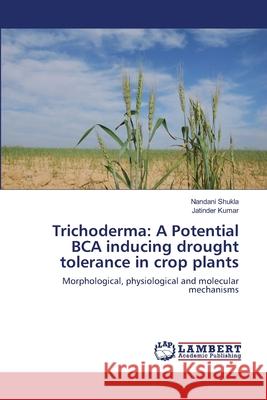 Nandani Shukla
Jatinder Kumar

Trichoderma: A Potential BCA inducing drought tolerance in crop plants

Morphological, physiological and molecular mechanisms

LAP LAMBERT Academic Publishing

Kraina Książek